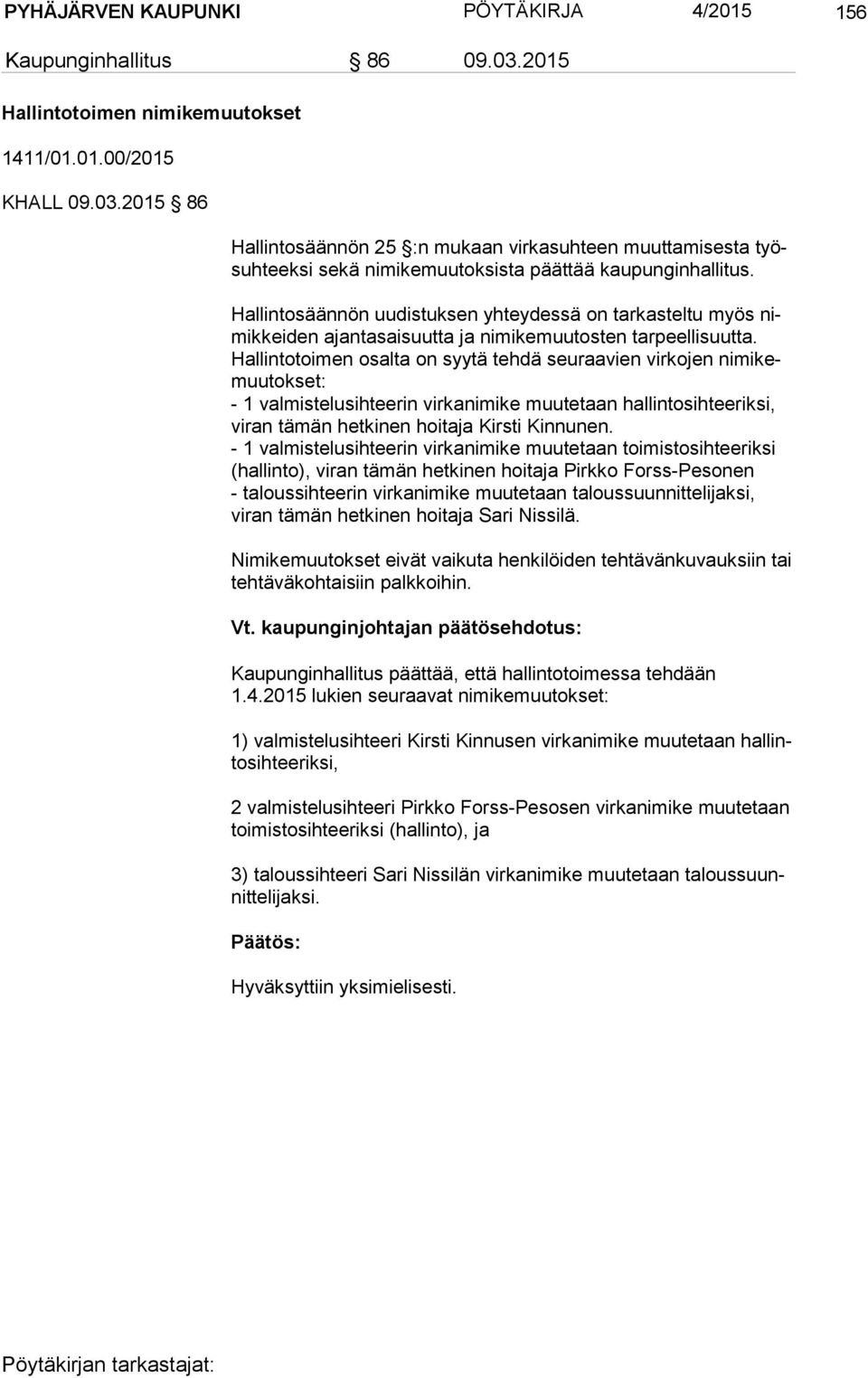 PYHÄJÄRVEN KAUPUNKI PÖYTÄKIRJA 4/2015 156

Kaupunginhallitus § 86 09.03.2015

Hallintotoimen nimikemuutokset

1411/01.01.00/2015

KHALL 09.03.2015 § 86

Hallintosäännön 25 §:n mukaan virkasuhteen muuttamisesta työsuhteeksi sekä nimikemuutoksista päättää kaupunginhallitus.

Hallintosäännön uudistuksen yhteydessä on tarkasteltu myös nimikkeiden ajantasaisuutta ja nimikemuutosten tarpeellisuutta. Hallintotoimen osalta on syytä tehdä seuraavien virkojen nimikemuutokset:
- 1 valmistelusihteerin virkanimike muutetaan hallintosihteeriksi, viran tämän hetkinen hoitaja Kirsti Kinnunen.
- 1 valmistelusihteerin virkanimike muutetaan toimistosihteeriksi (hallinto), viran tämän hetkinen hoitaja Pirkko Forss-Pesonen
- taloussihteerin virkanimike muutetaan taloussuunnittelijaksi, viran tämän hetkinen hoitaja Sari Nissilä.

Nimikemuutokset eivät vaikuta henkilöiden tehtävänkuvauksiin tai tehtäväkohtaisiin palkkoihin.

Vt. kaupunginjohtajan päätösehdotus:

Kaupunginhallitus päättää, että hallintotoimessa tehdään 1.4.2015 lukien seuraavat nimikemuutokset:

1) valmistelusihteeri Kirsti Kinnusen virkanimike muutetaan hallintosihteeriksi,

2 valmistelusihteeri Pirkko Forss-Pesosen virkanimike muutetaan toimistosihteeriksi (hallinto), ja

3) taloussihteeri Sari Nissilän virkanimike muutetaan taloussuunnittelijaksi.

Päätös:

Hyväksyttiin yksimielisesti.

Pöytäkirjan tarkastajat: